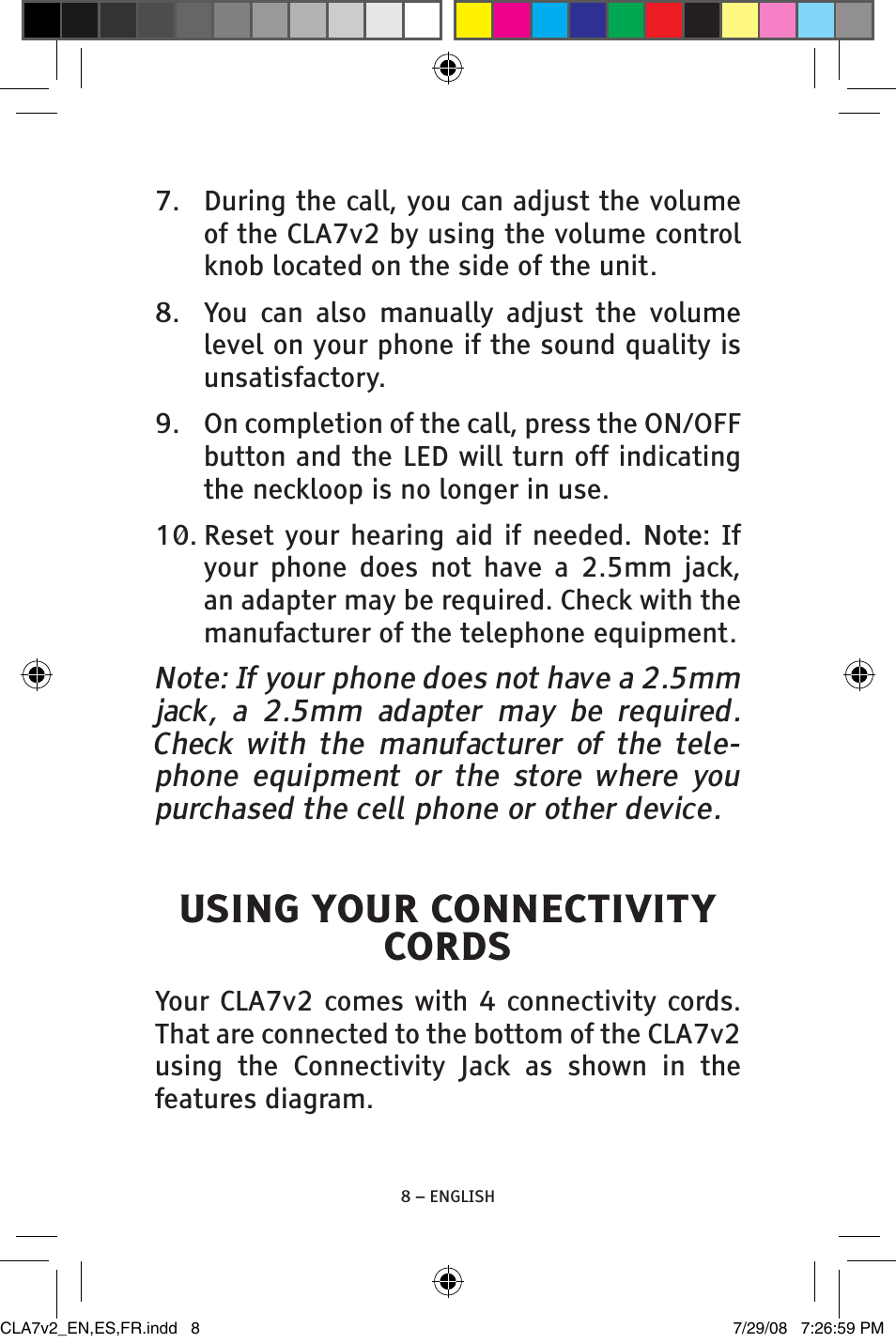 7. During the call, you can adjust the volume of the CLA7v2 by using the volume control knob located on the side of the unit.

8. You can also manually adjust the volume level on your phone if the sound quality is unsatisfactory.

9. On completion of the call, press the ON/OFF button and the LED will turn off indicating the neckloop is no longer in use.

10. Reset your hearing aid if needed. Note: If your phone does not have a 2.5mm jack, an adapter may be required. Check with the manufacturer of the telephone equipment.

Note: If your phone does not have a 2.5mm jack, a 2.5mm adapter may be required. Check with the manufacturer of the telephone equipment or the store where you purchased the cell phone or other device.

USING YOUR CONNECTIVITY CORDS

Your CLA7v2 comes with 4 connectivity cords. That are connected to the bottom of the CLA7v2 using the Connectivity Jack as shown in the features diagram.

8 – ENGLISH

CLA7v2_EN,ES,FR.indd 8

7/29/08 7:26:59 PM